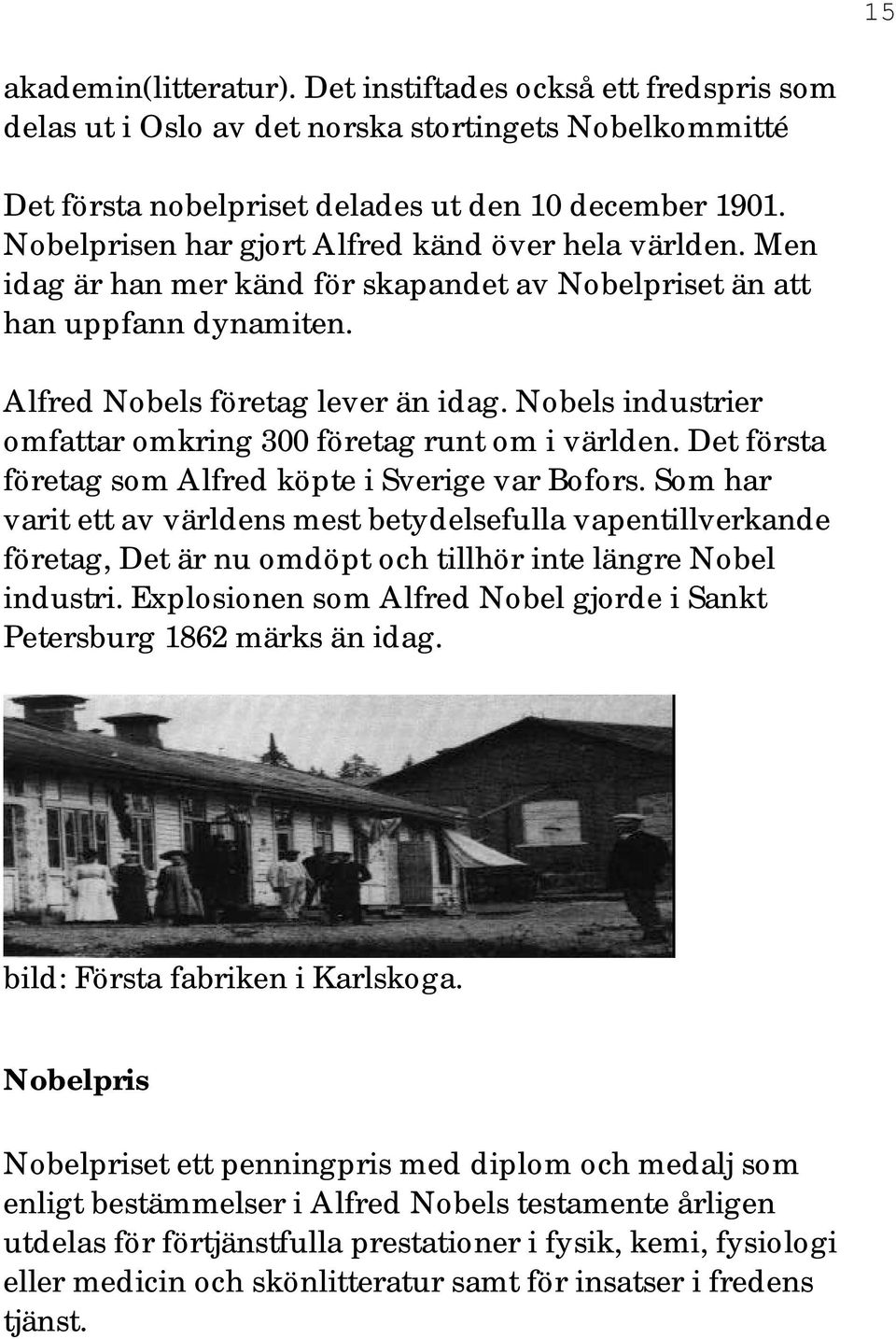 15

akademin(litteratur). Det instiftades också ett fredspris som delas ut i Oslo av det norska stortingets Nobelkommitté

Det första nobelpriset delades ut den 10 december 1901. Nobelprisen har gjort Alfred känd över hela världen. Men idag är han mer känd för skapandet av Nobelpriset än att han uppfann dynamiten.

Alfred Nobels företag lever än idag. Nobels industrier omfattar omkring 300 företag runt om i världen. Det första företag som Alfred köpte i Sverige var Bofors. Som har varit ett av världens mest betydelsefulla vapentillverkande företag, Det är nu omdöpt och tillhör inte längre Nobel industri. Explosionen som Alfred Nobel gjorde i Sankt Petersburg 1862 märks än idag.

bild: Första fabriken i Karlskoga.

Nobelpris

Nobelpriset ett penningpris med diplom och medalj som enligt bestämmelser i Alfred Nobels testamente årligen utdelas för förtjänstfulla prestationer i fysik, kemi, fysiologi eller medicin och skönlitteratur samt för insatser i fredens tjänst.